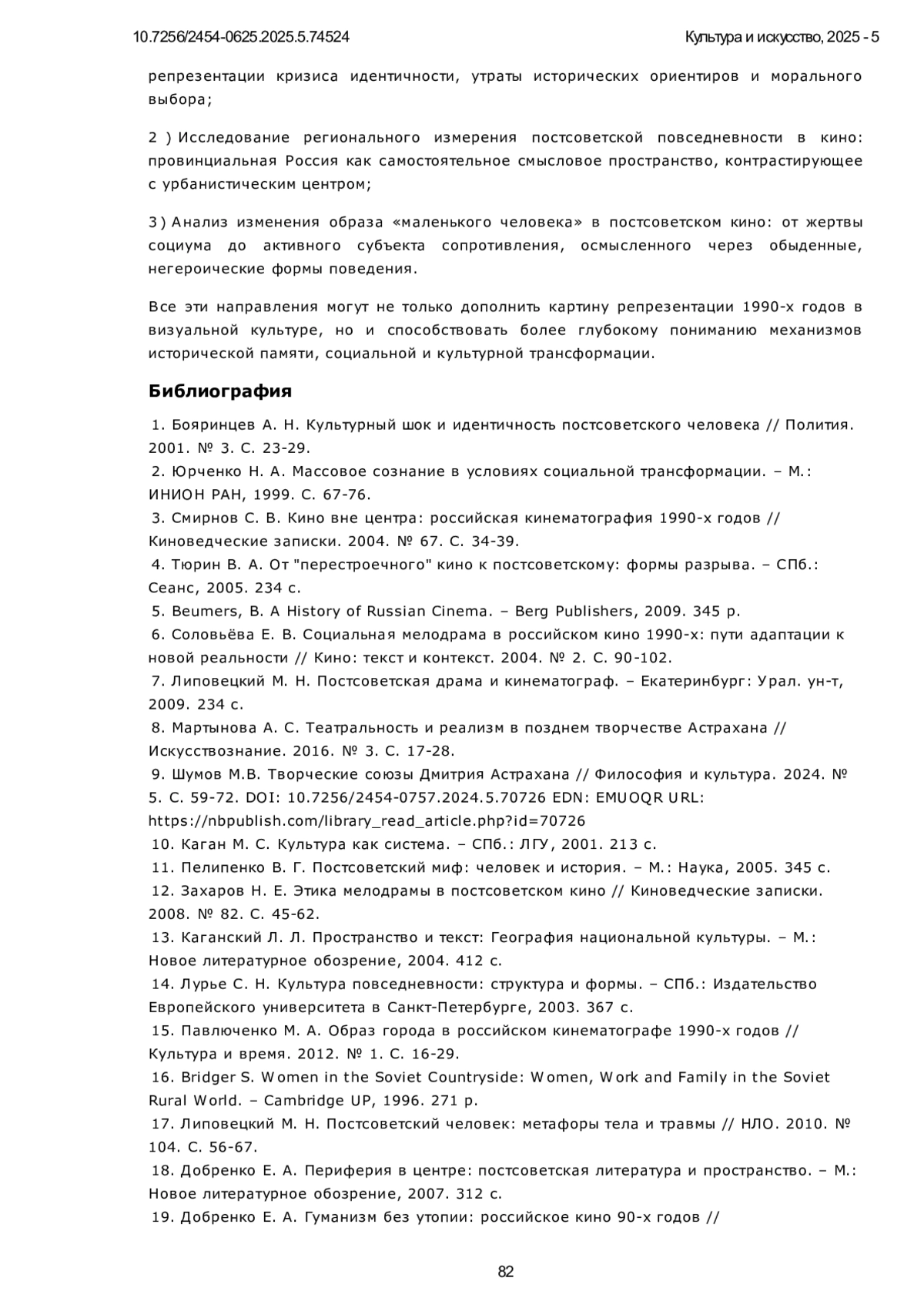 10.7256/2454-0625.2025.5.74524

Культура и искусство, 2025 - 5

репрезентации кризиса идентичности, утраты исторических ориентиров и морального выбора;

2 ) Исследование регионального измерения постсоветской повседневности в кино: провинциальная Россия как самостоятельное смысловое пространство, контрастирующее с урбанистическим центром;

3) Анализ изменения образа «маленького человека» в постсоветском кино: от жертвы социума до активного субъекта сопротивления, осмысленного через обыденные, негероические формы поведения.

Все эти направления могут не только дополнить картину репрезентации 1990-х годов в визуальной культуре, но и способствовать более глубокому пониманию механизмов исторической памяти, социальной и культурной трансформации.

Библиография

1. Бояринцев А. Н. Культурный шок и идентичность постсоветского человека // Полития. 2001. № 3. С. 23-29.
2. Юрченко Н. А. Массовое сознание в условиях социальной трансформации. – М.: ИНИОН РАН, 1999. С. 67-76.
3. Смирнов С. В. Кино вне центра: российская кинематография 1990-х годов // Киноведческие записки. 2004. № 67. С. 34-39.
4. Тюрин В. А. От "перестроечного" кино к постсоветскому: формы разрыва. – СПб.: Сеанс, 2005. 234 с.
5. Beumers, B. A History of Russian Cinema. – Berg Publishers, 2009. 345 p.
6. Соловьёва Е. В. Социальная мелодрама в российском кино 1990-х: пути адаптации к новой реальности // Кино: текст и контекст. 2004. № 2. С. 90-102.
7. Липовецкий М. Н. Постсоветская драма и кинематограф. – Екатеринбург: Урал. ун-т, 2009. 234 с.
8. Мартынова А. С. Театральность и реализм в позднем творчестве Астрахана // Искусствознание. 2016. № 3. С. 17-28.
9. Шумов М.В. Творческие союзы Дмитрия Астрахана // Философия и культура. 2024. № 5. С. 59-72. DOI: 10.7256/2454-0757.2024.5.70726 EDN: EMUOQR URL: https://nbpublish.com/library_read_article.php?id=70726
10. Каган М. С. Культура как система. – СПб.: ЛГУ, 2001. 213 с.
11. Пелипенко В. Г. Постсоветский миф: человек и история. – М.: Наука, 2005. 345 с.
12. Захаров Н. Е. Этика мелодрамы в постсоветском кино // Киноведческие записки. 2008. № 82. С. 45-62.
13. Каганский Л. Л. Пространство и текст: География национальной культуры. – М.: Новое литературное обозрение, 2004. 412 с.
14. Лурье С. Н. Культура повседневности: структура и формы. – СПб.: Издательство Европейского университета в Санкт-Петербурге, 2003. 367 с.
15. Павлюченко М. А. Образ города в российском кинематографе 1990-х годов // Культура и время. 2012. № 1. С. 16-29.
16. Bridger S. Women in the Soviet Countryside: Women, Work and Family in the Soviet Rural World. – Cambridge UP, 1996. 271 p.
17. Липовецкий М. Н. Постсоветский человек: метафоры тела и травмы // НЛО. 2010. № 104. С. 56-67.
18. Добренко Е. А. Периферия в центре: постсоветская литература и пространство. – М.: Новое литературное обозрение, 2007. 312 с.
19. Добренко Е. А. Гуманизм без утопии: российское кино 90-х годов //

82